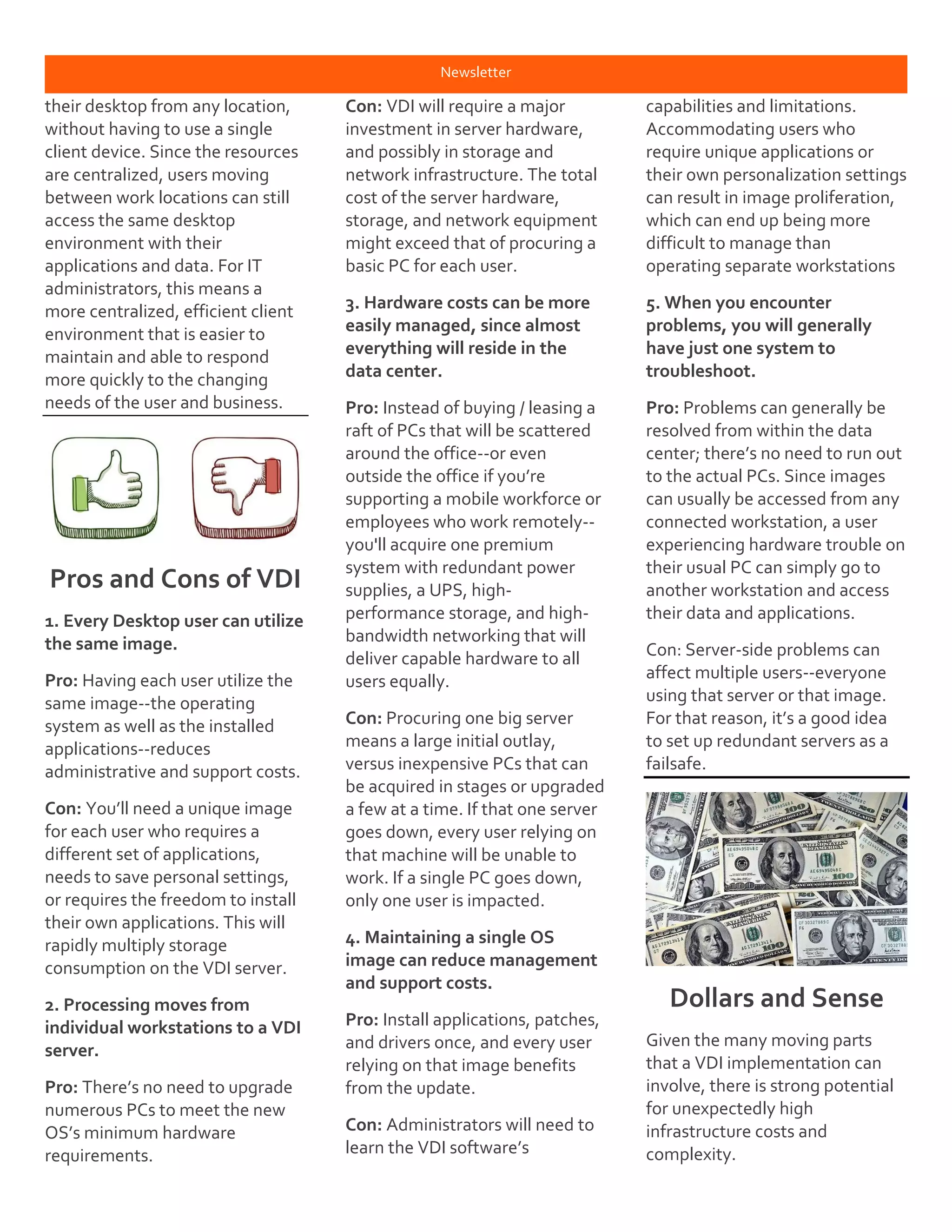 Newsletter

their desktop from any location, without having to use a single client device. Since the resources are centralized, users moving between work locations can still access the same desktop environment with their applications and data. For IT administrators, this means a more centralized, efficient client environment that is easier to maintain and able to respond more quickly to the changing needs of the user and business.

Pros and Cons of VDI

1. Every Desktop user can utilize the same image.

Pro: Having each user utilize the same image--the operating system as well as the installed applications--reduces administrative and support costs.

Con: You'll need a unique image for each user who requires a different set of applications, needs to save personal settings, or requires the freedom to install their own applications. This will rapidly multiply storage consumption on the VDI server.

2. Processing moves from individual workstations to a VDI server.

Pro: There's no need to upgrade numerous PCs to meet the new OS's minimum hardware requirements.

Con: VDI will require a major investment in server hardware, and possibly in storage and network infrastructure. The total cost of the server hardware, storage, and network equipment might exceed that of procuring a basic PC for each user.

3. Hardware costs can be more easily managed, since almost everything will reside in the data center.

Pro: Instead of buying / leasing a raft of PCs that will be scattered around the office--or even outside the office if you're supporting a mobile workforce or employees who work remotely--you'll acquire one premium system with redundant power supplies, a UPS, high-performance storage, and high-bandwidth networking that will deliver capable hardware to all users equally.

Con: Procuring one big server means a large initial outlay, versus inexpensive PCs that can be acquired in stages or upgraded a few at a time. If that one server goes down, every user relying on that machine will be unable to work. If a single PC goes down, only one user is impacted.

4. Maintaining a single OS image can reduce management and support costs.

Pro: Install applications, patches, and drivers once, and every user relying on that image benefits from the update.

Con: Administrators will need to learn the VDI software's capabilities and limitations. Accommodating users who require unique applications or their own personalization settings can result in image proliferation, which can end up being more difficult to manage than operating separate workstations

5. When you encounter problems, you will generally have just one system to troubleshoot.

Pro: Problems can generally be resolved from within the data center; there's no need to run out to the actual PCs. Since images can usually be accessed from any connected workstation, a user experiencing hardware trouble on their usual PC can simply go to another workstation and access their data and applications.

Con: Server-side problems can affect multiple users--everyone using that server or that image. For that reason, it's a good idea to set up redundant servers as a failsafe.

Dollars and Sense

Given the many moving parts that a VDI implementation can involve, there is strong potential for unexpectedly high infrastructure costs and complexity.